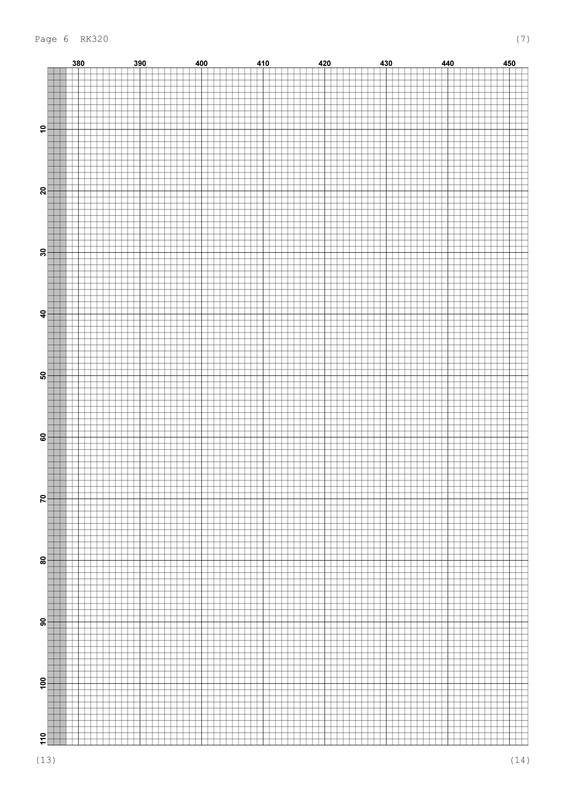 Page 6 RK320

(7)

380 390 400 410 420 430 440 450

10

20

30

40

50

60

70

80

90

100

110

(13)

(14)